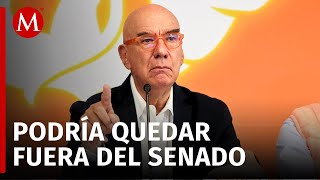 M

PODRÍA QUEDAR FUERA DEL SENADO